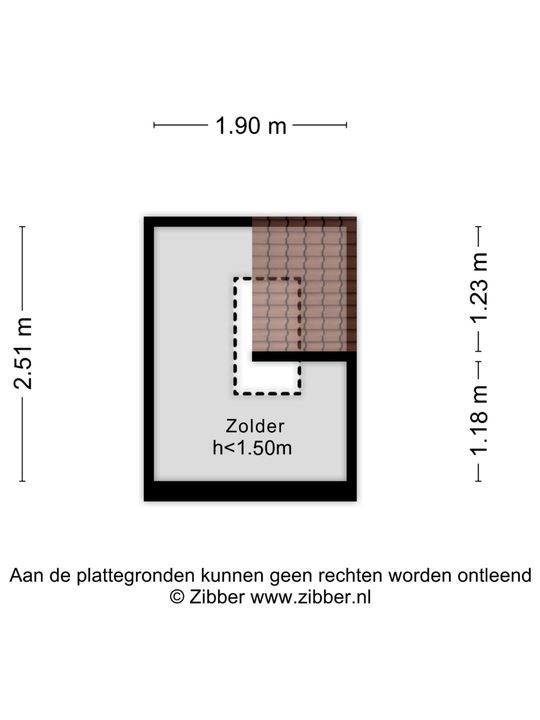 1.90 m

2.51 m

1.23 m

1.18 m

Zolder
h<1.50m

Aan de plattegronden kunnen geen rechten worden ontleend
© Zibber www.zibber.nl